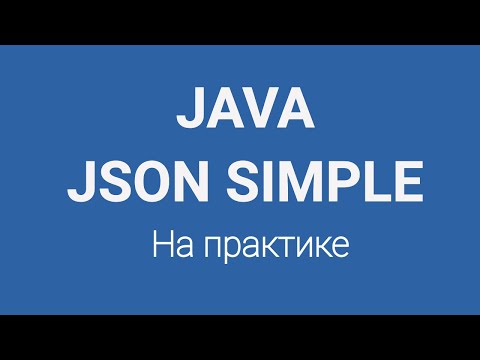 JAVA
JSON SIMPLE
На практике